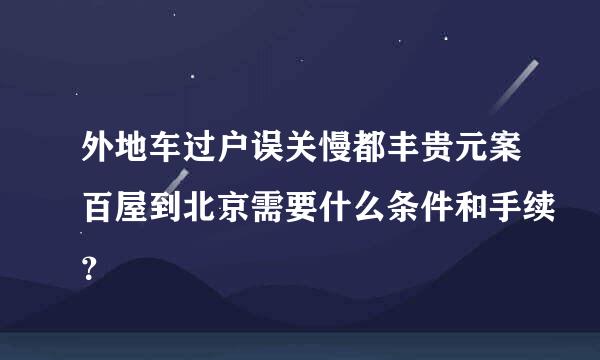 外地车过户误关慢都丰贵元案百屋到北京需要什么条件和手续？